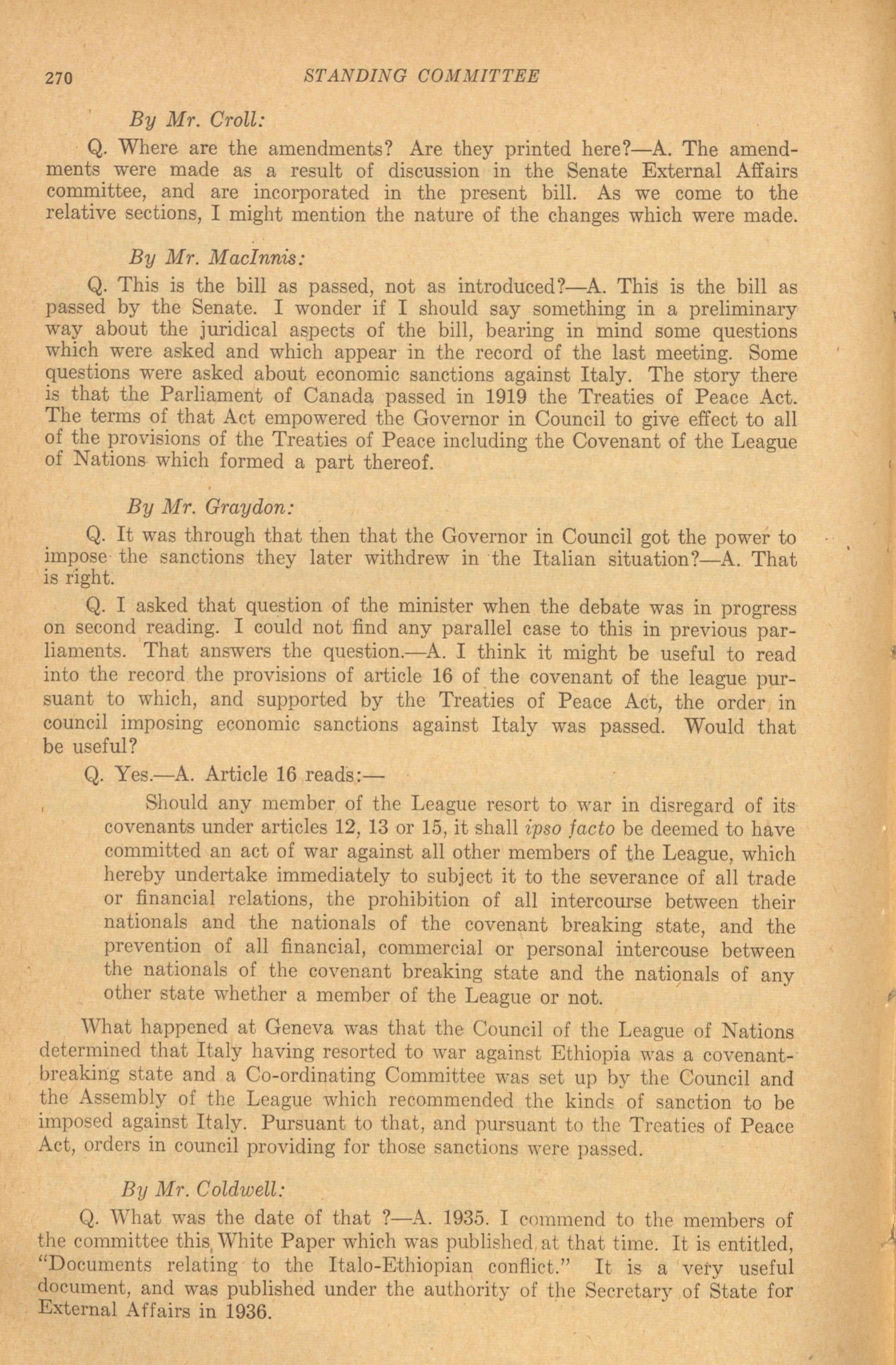 270 STANDING COMMITTEE

By Mr. Croll:

Q. Where are the amendments? Are they printed here?—A. The amendments were made as a result of discussion in the Senate External Affairs committee, and are incorporated in the present bill. As we come to the relative sections, I might mention the nature of the changes which were made.

By Mr. MacInnis:

Q. This is the bill as passed, not as introduced?—A. This is the bill as passed by the Senate. I wonder if I should say something in a preliminary way about the juridical aspects of the bill, bearing in mind some questions which were asked and which appear in the record of the last meeting. Some questions were asked about economic sanctions against Italy. The story there is that the Parliament of Canada passed in 1919 the Treaties of Peace Act. The terms of that Act empowered the Governor in Council to give effect to all of the provisions of the Treaties of Peace including the Covenant of the League of Nations which formed a part thereof.

By Mr. Graydon:

Q. It was through that then that the Governor in Council got the power to impose the sanctions they later withdrew in the Italian situation?—A. That is right.

Q. I asked that question of the minister when the debate was in progress on second reading. I could not find any parallel case to this in previous parliaments. That answers the question.—A. I think it might be useful to read into the record the provisions of article 16 of the covenant of the league pursuant to which, and supported by the Treaties of Peace Act, the order in council imposing economic sanctions against Italy was passed. Would that be useful?

Q. Yes.—A. Article 16 reads:—

Should any member of the League resort to war in disregard of its covenants under articles 12, 13 or 15, it shall ipso facto be deemed to have committed an act of war against all other members of the League, which hereby undertake immediately to subject it to the severance of all trade or financial relations, the prohibition of all intercourse between their nationals and the nationals of the covenant breaking state, and the prevention of all financial, commercial or personal intercouse between the nationals of the covenant breaking state and the nationals of any other state whether a member of the League or not.

What happened at Geneva was that the Council of the League of Nations determined that Italy having resorted to war against Ethiopia was a covenant-breaking state and a Co-ordinating Committee was set up by the Council and the Assembly of the League which recommended the kinds of sanction to be imposed against Italy. Pursuant to that, and pursuant to the Treaties of Peace Act, orders in council providing for those sanctions were passed.

By Mr. Coldwell:

Q. What was the date of that ?—A. 1935. I commend to the members of the committee this White Paper which was published at that time. It is entitled, "Documents relating to the Italo-Ethiopian conflict." It is a very useful document, and was published under the authority of the Secretary of State for External Affairs in 1936.